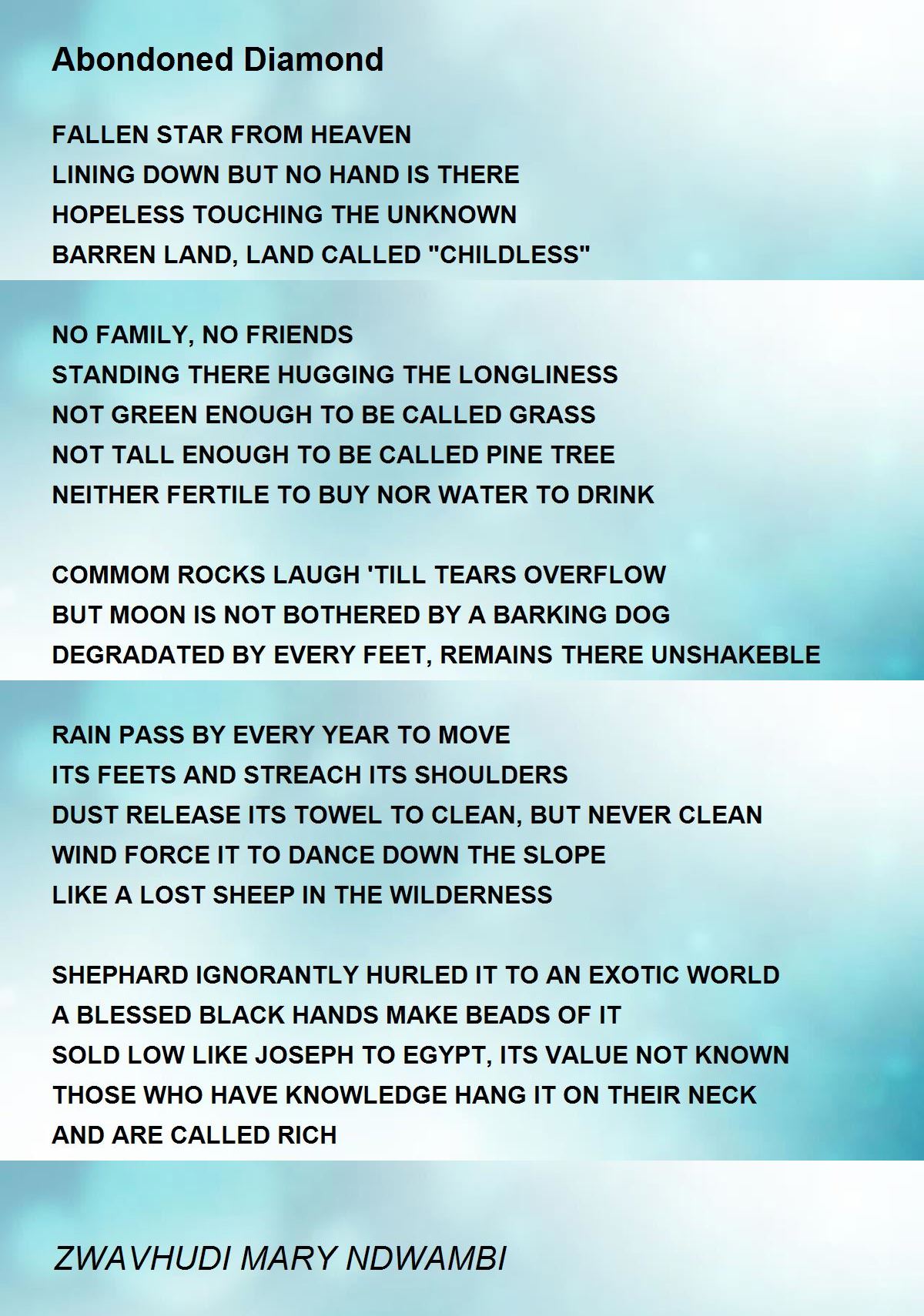 Abondoned Diamond

FALLEN STAR FROM HEAVEN
LINING DOWN BUT NO HAND IS THERE
HOPELESS TOUCHING THE UNKNOWN
BARREN LAND, LAND CALLED "CHILDLESS"

NO FAMILY, NO FRIENDS
STANDING THERE HUGGING THE LONGLINESS
NOT GREEN ENOUGH TO BE CALLED GRASS
NOT TALL ENOUGH TO BE CALLED PINE TREE
NEITHER FERTILE TO BUY NOR WATER TO DRINK

COMMOM ROCKS LAUGH 'TILL TEARS OVERFLOW
BUT MOON IS NOT BOTHERED BY A BARKING DOG
DEGRADATED BY EVERY FEET, REMAINS THERE UNSHAKEBLE

RAIN PASS BY EVERY YEAR TO MOVE
ITS FEETS AND STREACH ITS SHOULDERS
DUST RELEASE ITS TOWEL TO CLEAN, BUT NEVER CLEAN
WIND FORCE IT TO DANCE DOWN THE SLOPE
LIKE A LOST SHEEP IN THE WILDERNESS

SHEPHARD IGNORANTLY HURLED IT TO AN EXOTIC WORLD
A BLESSED BLACK HANDS MAKE BEADS OF IT
SOLD LOW LIKE JOSEPH TO EGYPT, ITS VALUE NOT KNOWN
THOSE WHO HAVE KNOWLEDGE HANG IT ON THEIR NECK
AND ARE CALLED RICH

ZWAVHUDI MARY NDWAMBI